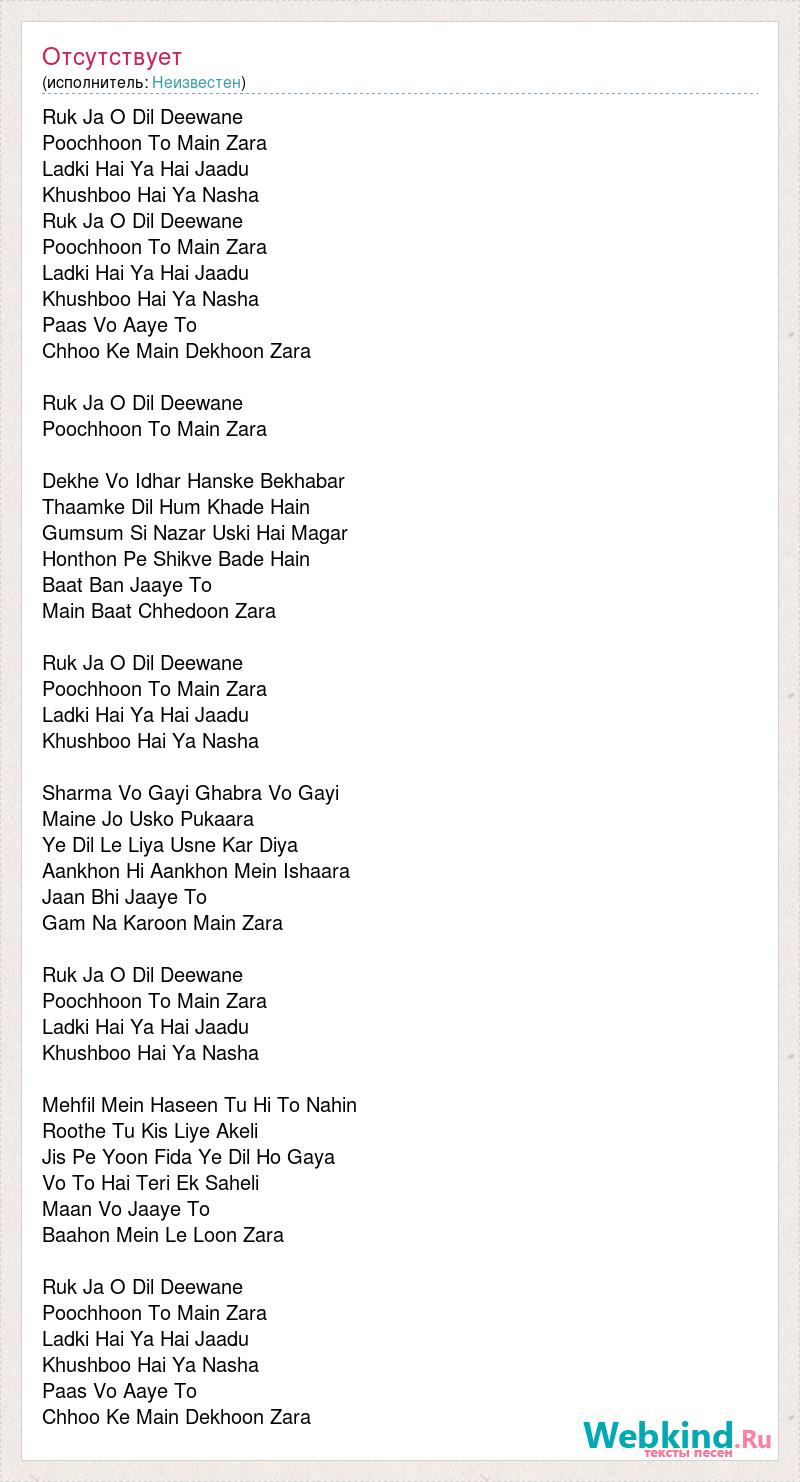 Отсутствует
(исполнитель: Неизвестен)

Ruk Ja O Dil Deewane
Poochhoon To Main Zara
Ladki Hai Ya Hai Jaadu
Khushboo Hai Ya Nasha
Ruk Ja O Dil Deewane
Poochhoon To Main Zara
Ladki Hai Ya Hai Jaadu
Khushboo Hai Ya Nasha
Paas Vo Aaye To
Chhoo Ke Main Dekhoon Zara

Ruk Ja O Dil Deewane
Poochhoon To Main Zara

Dekhe Vo Idhar Hanske Bekhabar
Thaamke Dil Hum Khade Hain
Gumsum Si Nazar Uski Hai Magar
Honthon Pe Shikve Bade Hain
Baat Ban Jaaye To
Main Baat Chhedoon Zara

Ruk Ja O Dil Deewane
Poochhoon To Main Zara
Ladki Hai Ya Hai Jaadu
Khushboo Hai Ya Nasha

Sharma Vo Gayi Ghabra Vo Gayi
Maine Jo Usko Pukaara
Ye Dil Le Liya Usne Kar Diya
Aankhon Hi Aankhon Mein Ishaara
Jaan Bhi Jaaye To
Gam Na Karoon Main Zara

Ruk Ja O Dil Deewane
Poochhoon To Main Zara
Ladki Hai Ya Hai Jaadu
Khushboo Hai Ya Nasha

Mehfil Mein Haseen Tu Hi To Nahin
Roothe Tu Kis Liye Akeli
Jis Pe Yoon Fida Ye Dil Ho Gaya
Vo To Hai Teri Ek Saheli
Maan Vo Jaaye To
Baahon Mein Le Loon Zara

Ruk Ja O Dil Deewane
Poochhoon To Main Zara
Ladki Hai Ya Hai Jaadu
Khushboo Hai Ya Nasha
Paas Vo Aaye To
Chhoo Ke Main Dekhoon Zara

Webkind.Ru
тексты песен